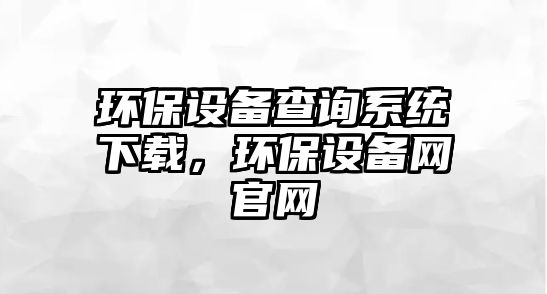 环保设备查询系统下载，环保设备网官网